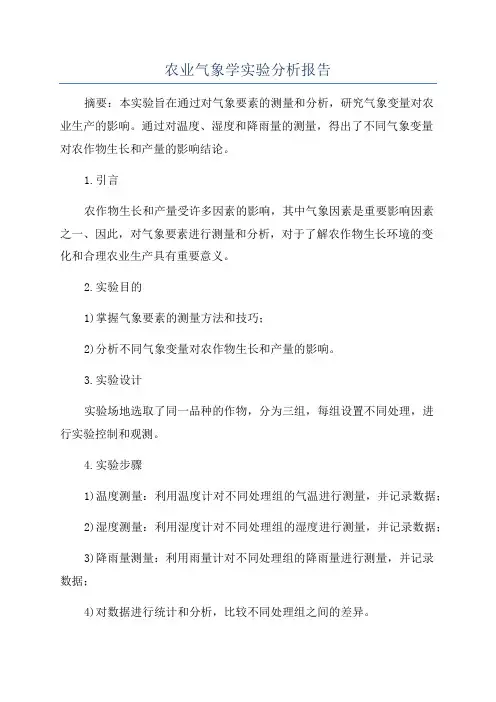 农业气象学实验分析报告

摘要：本实验旨在通过对气象要素的测量和分析，研究气象变量对农业生产的影响。通过对温度、湿度和降雨量的测量，得出了不同气象变量对农作物生长和产量的影响结论。

1.引言

农作物生长和产量受许多因素的影响，其中气象因素是重要影响因素之一、因此，对气象要素进行测量和分析，对于了解农作物生长环境的变化和合理农业生产具有重要意义。

2.实验目的

1)掌握气象要素的测量方法和技巧；

2)分析不同气象变量对农作物生长和产量的影响。

3.实验设计

实验场地选取了同一品种的作物，分为三组，每组设置不同处理，进行实验控制和观测。

4.实验步骤

1)温度测量：利用温度计对不同处理组的气温进行测量，并记录数据；

2)湿度测量：利用湿度计对不同处理组的湿度进行测量，并记录数据；

3)降雨量测量：利用雨量计对不同处理组的降雨量进行测量，并记录数据；

4)对数据进行统计和分析，比较不同处理组之间的差异。